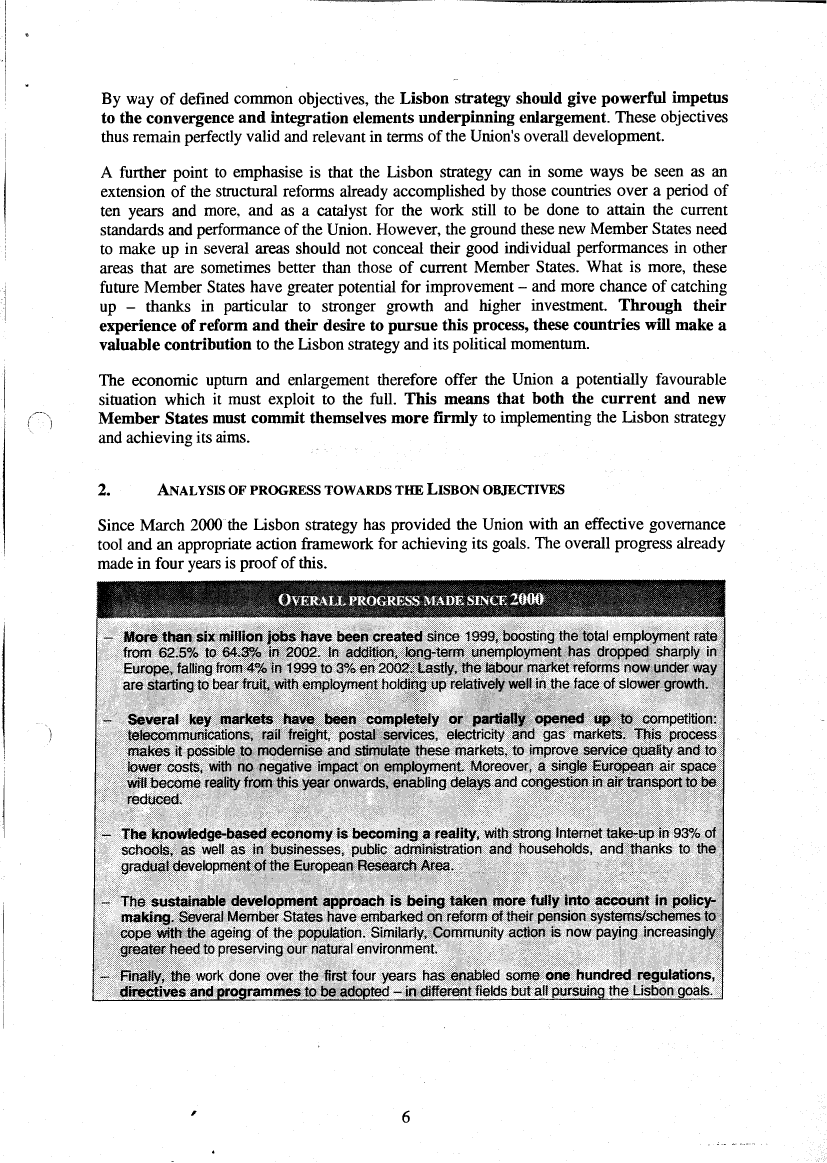 By way of defined common objectives, the Lisbon strategy should give powerful impetus to the convergence and integration elements underpinning enlargement. These objectives thus remain perfectly valid and relevant in terms of the Union's overall development.

A further point to emphasise is that the Lisbon strategy can in some ways be seen as an extension of the structural reforms already accomplished by those countries over a period of ten years and more, and as a catalyst for the work still to be done to attain the current standards and performance of the Union. However, the ground these new Member States need to make up in several areas should not conceal their good individual performances in other areas that are sometimes better than those of current Member States. What is more, these future Member States have greater potential for improvement – and more chance of catching up – thanks in particular to stronger growth and higher investment. Through their experience of reform and their desire to pursue this process, these countries will make a valuable contribution to the Lisbon strategy and its political momentum.

The economic upturn and enlargement therefore offer the Union a potentially favourable situation which it must exploit to the full. This means that both the current and new Member States must commit themselves more firmly to implementing the Lisbon strategy and achieving its aims.

2. ANALYSIS OF PROGRESS TOWARDS THE LISBON OBJECTIVES

Since March 2000 the Lisbon strategy has provided the Union with an effective governance tool and an appropriate action framework for achieving its goals. The overall progress already made in four years is proof of this.

OVERALL PROGRESS MADE SINCE 2000

– More than six million jobs have been created since 1999, boosting the total employment rate from 62.5% to 64.3% in 2002. In addition, long-term unemployment has dropped sharply in Europe, falling from 4% in 1999 to 3% en 2002. Lastly, the labour market reforms now under way are starting to bear fruit, with employment holding up relatively well in the face of slower growth.

– Several key markets have been completely or partially opened up to competition: telecommunications, rail freight, postal services, electricity and gas markets. This process makes it possible to modernise and stimulate these markets, to improve service quality and to lower costs, with no negative impact on employment. Moreover, a single European air space will become reality from this year onwards, enabling delays and congestion in air transport to be reduced.

– The knowledge-based economy is becoming a reality, with strong Internet take-up in 93% of schools, as well as in businesses, public administration and households, and thanks to the gradual development of the European Research Area.

– The sustainable development approach is being taken more fully into account in policy-making. Several Member States have embarked on reform of their pension systems/schemes to cope with the ageing of the population. Similarly, Community action is now paying increasingly greater heed to preserving our natural environment.

– Finally, the work done over the first four years has enabled some one hundred regulations, directives and programmes to be adopted – in different fields but all pursuing the Lisbon goals.

6